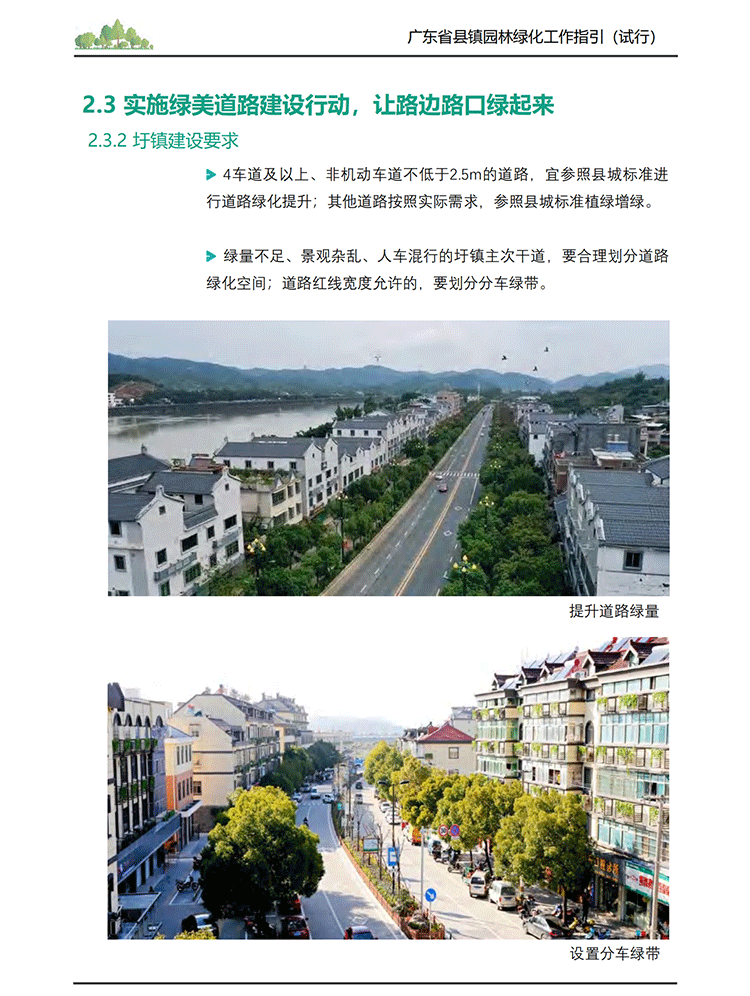 广东省县镇园林绿化工作指引（试行）

2.3 实施绿美道路建设行动，让路边路口绿起来

2.3.2 圩镇建设要求

4车道及以上、非机动车道不低于2.5m的道路，宜参照县城标准进行道路绿化提升；其他道路按照实际需求，参照县城标准植绿增绿。

绿量不足、景观杂乱、人车混行的圩镇主次干道，要合理划分道路绿化空间；道路红线宽度允许的，要划分分车绿带。

提升道路绿量

设置分车绿带